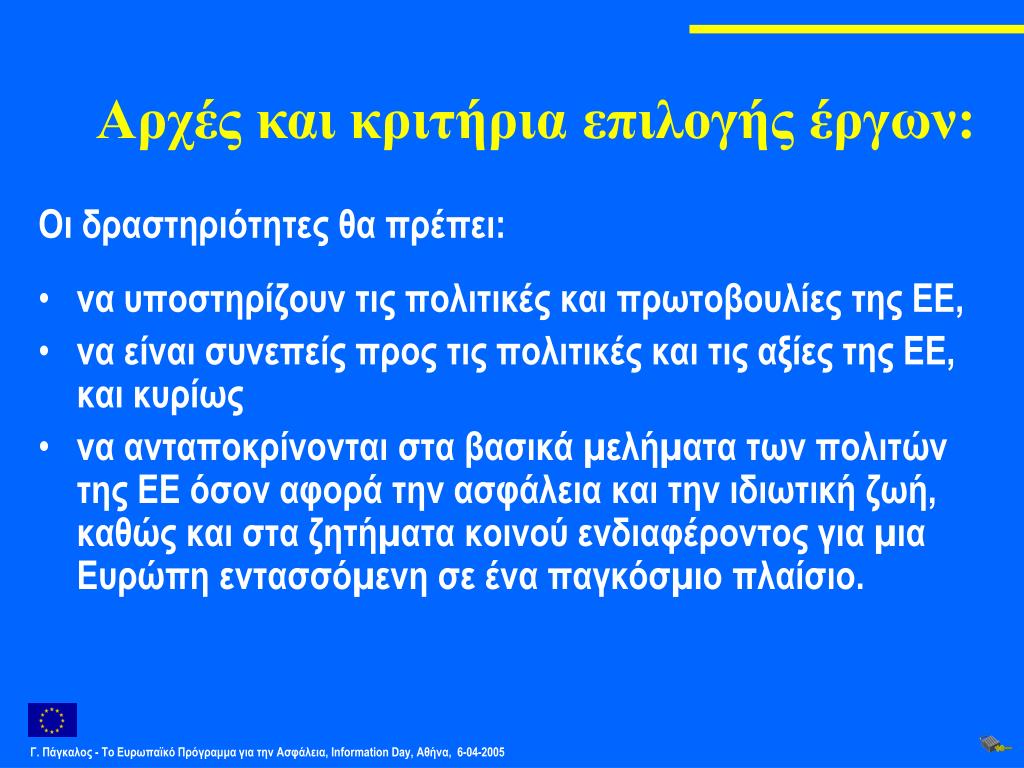 Αρχές και κριτήρια επιλογής έργων:

Οι δραστηριότητες θα πρέπει:

• να υποστηρίζουν τις πολιτικές και πρωτοβουλίες της ΕΕ,
• να είναι συνεπείς προς τις πολιτικές και τις αξίες της ΕΕ, και κυρίως
• να ανταποκρίνονται στα βασικά μελήματα των πολιτών της ΕΕ όσον αφορά την ασφάλεια και την ιδιωτική ζωή, καθώς και στα ζητήματα κοινού ενδιαφέροντος για μια Ευρώπη εντασσόμενη σε ένα παγκόσμιο πλαίσιο.

Γ. Πάγκαλος - Το Ευρωπαϊκό Πρόγραμμα για την Ασφάλεια, Information Day, Αθήνα, 6-04-2005